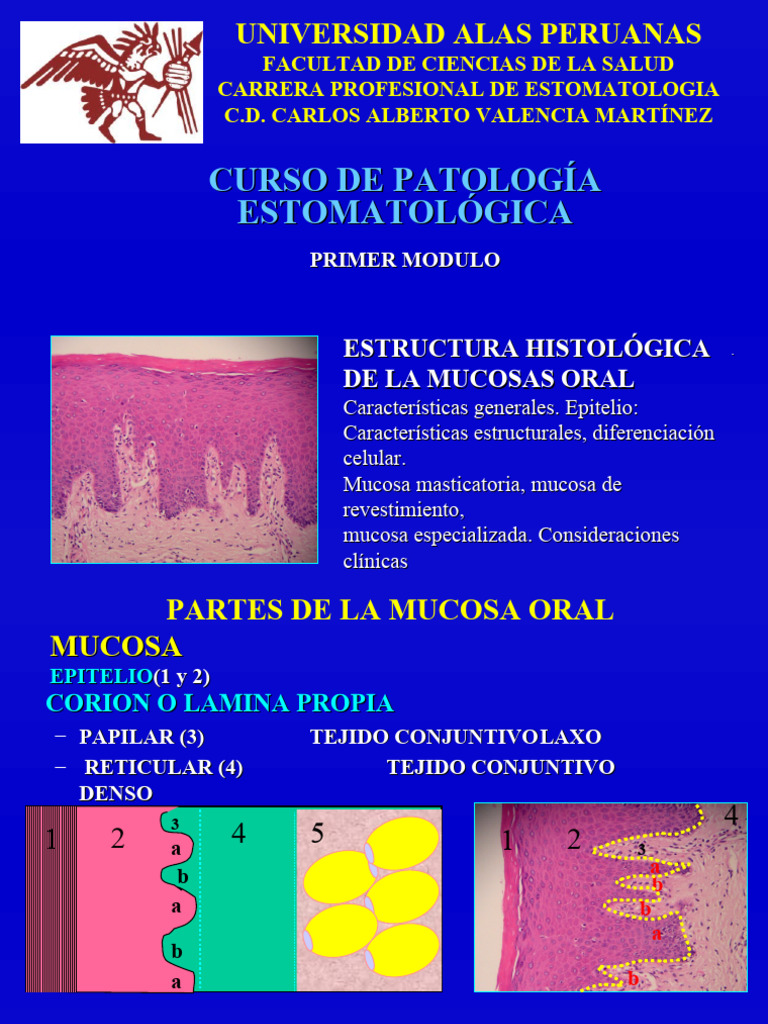 UNIVERSIDAD ALAS PERUANAS
FACULTAD DE CIENCIAS DE LA SALUD
CARRERA PROFESIONAL DE ESTOMATOLOGIA
C.D. CARLOS ALBERTO VALENCIA MARTÍNEZ

CURSO DE PATOLOGÍA ESTOMATOLÓGICA

PRIMER MODULO

ESTRUCTURA HISTOLÓGICA DE LA MUCOSAS ORAL
Características generales. Epitelio: Características estructurales, diferenciación celular.
Mucosa masticatoria, mucosa de revestimiento,
mucosa especializada. Consideraciones clínicas

PARTES DE LA MUCOSA ORAL
MUCOSA
EPITELIO(1 y 2)
CORION O LAMINA PROPIA
– PAPILAR (3) TEJIDO CONJUNTIVOLAXO
– RETICULAR (4) TEJIDO CONJUNTIVO DENSO

1 2 3 a b a b a 4 5

1 2 3 a b b a b 4